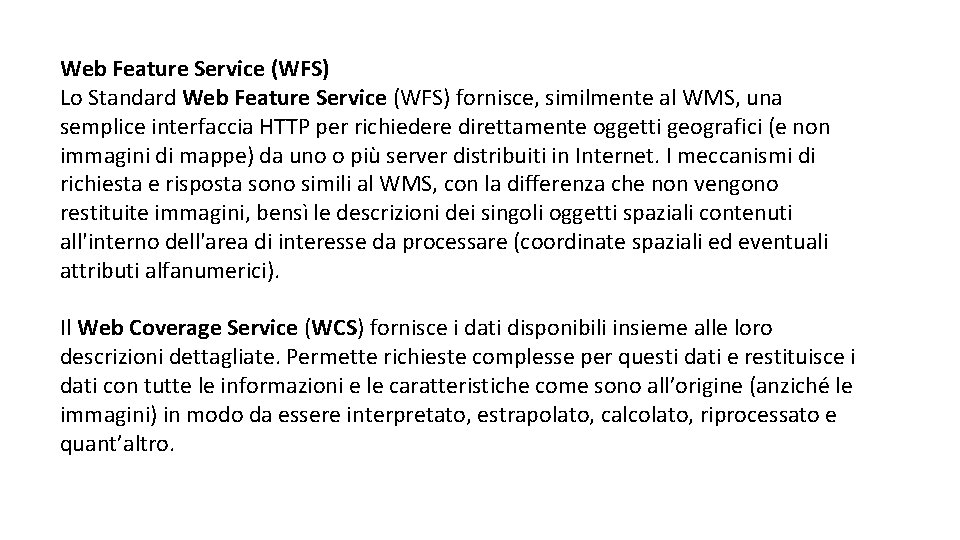 Web Feature Service (WFS)
Lo Standard Web Feature Service (WFS) fornisce, similmente al WMS, una semplice interfaccia HTTP per richiedere direttamente oggetti geografici (e non immagini di mappe) da uno o più server distribuiti in Internet. I meccanismi di richiesta e risposta sono simili al WMS, con la differenza che non vengono restituite immagini, bensì le descrizioni dei singoli oggetti spaziali contenuti all'interno dell'area di interesse da processare (coordinate spaziali ed eventuali attributi alfanumerici).

Il Web Coverage Service (WCS) fornisce i dati disponibili insieme alle loro descrizioni dettagliate. Permette richieste complesse per questi dati e restituisce i dati con tutte le informazioni e le caratteristiche come sono all'origine (anziché le immagini) in modo da essere interpretato, estrapolato, calcolato, riprocessato e quant'altro.